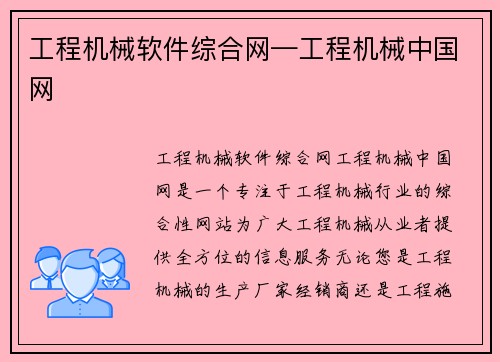 工程机械软件综合网—工程机械中国网

工程机械软件综合网工程机械中国网是一个专注于工程机械行业的综合性网站为广大工程机械从业者提供全方位的信息服务无论您是工程机械的生产厂家经销商还是工程施